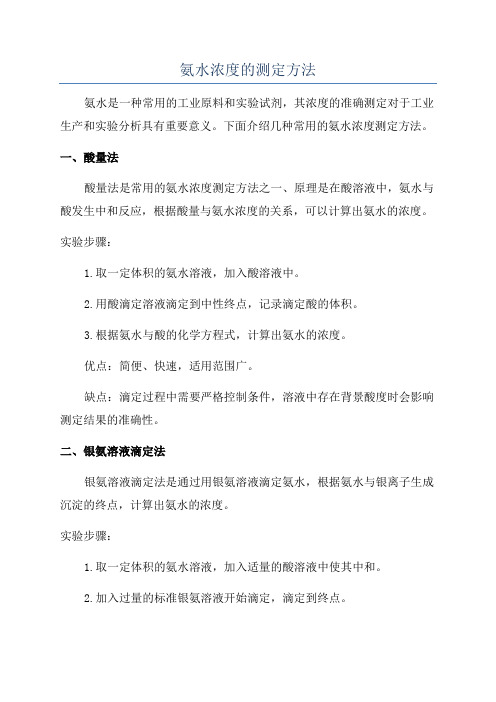 氨水浓度的测定方法

氨水是一种常用的工业原料和实验试剂，其浓度的准确测定对于工业生产和实验分析具有重要意义。下面介绍几种常用的氨水浓度测定方法。

一、酸量法

酸量法是常用的氨水浓度测定方法之一、原理是在酸溶液中，氨水与酸发生中和反应，根据酸量与氨水浓度的关系，可以计算出氨水的浓度。

实验步骤：

1.取一定体积的氨水溶液，加入酸溶液中。

2.用酸滴定溶液滴定到中性终点，记录滴定酸的体积。

3.根据氨水与酸的化学方程式，计算出氨水的浓度。

优点：简便、快速，适用范围广。

缺点：滴定过程中需要严格控制条件，溶液中存在背景酸度时会影响测定结果的准确性。

二、银氨溶液滴定法

银氨溶液滴定法是通过用银氨溶液滴定氨水，根据氨水与银离子生成沉淀的终点，计算出氨水的浓度。

实验步骤：

1.取一定体积的氨水溶液，加入适量的酸溶液中使其中和。

2.加入过量的标准银氨溶液开始滴定，滴定到终点。